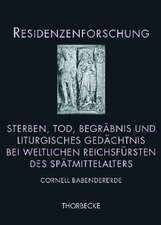 RESIDENZENFORSCHUNG

STERBEN, TOD, BEGRÄBNIS UND LITURGISCHES GEDÄCHTNIS BEI WELTLICHEN REICHSFÜRSTEN DES SPÄTMITTELALTERS

CORNELL BABENDERERDE

THORBECKE